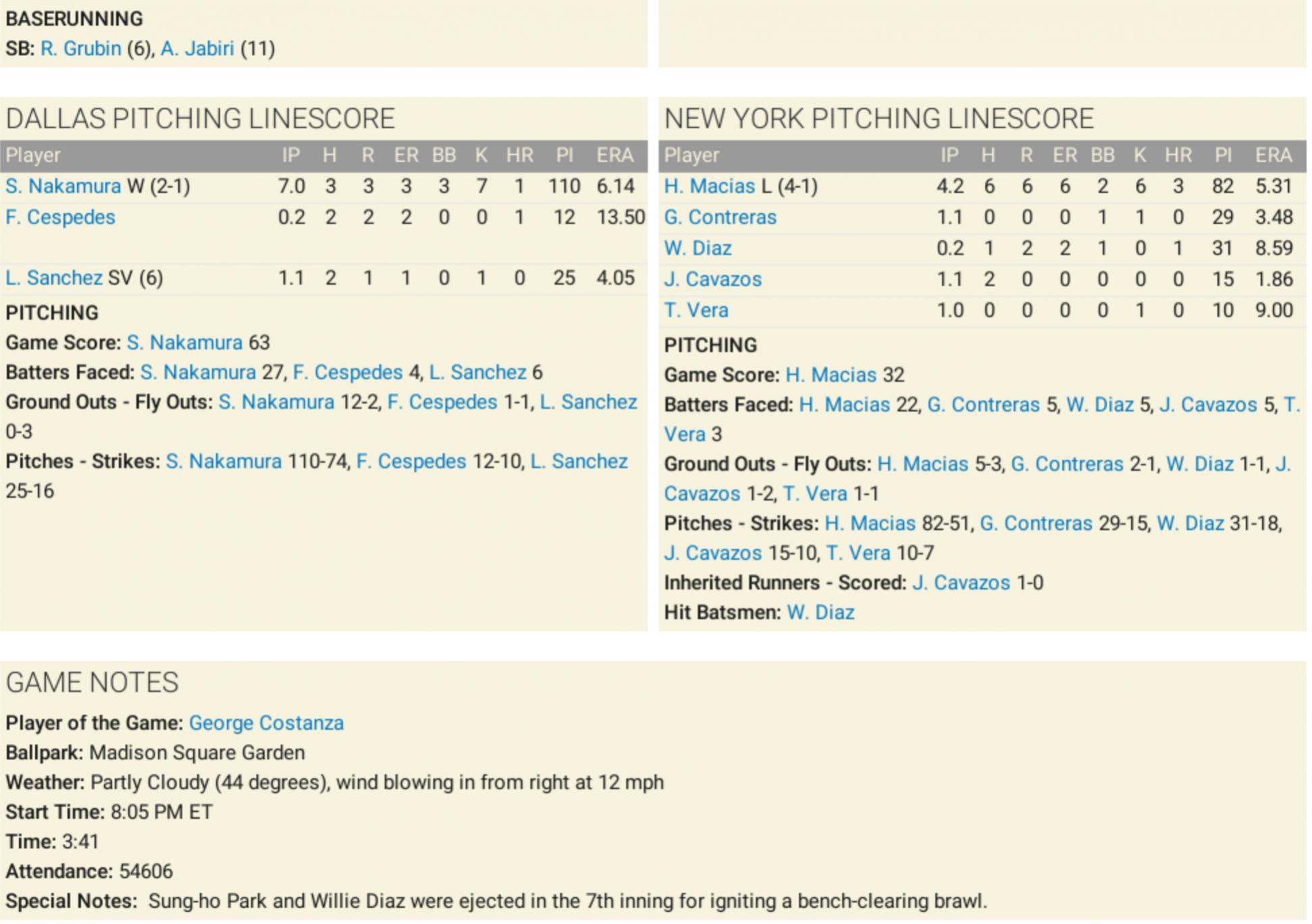 BASERUNNING
SB: R. Grubin (6), A. Jabiri (11)

DALLAS PITCHING LINESCORE

| Player | IP | H | R | ER | BB | K | HR | PI | ERA |
|---|---|---|---|---|---|---|---|---|---|
| S. Nakamura W (2-1) | 7.0 | 3 | 3 | 3 | 3 | 7 | 1 | 110 | 6.14 |
| F. Cespedes | 0.2 | 2 | 2 | 2 | 0 | 0 | 1 | 12 | 13.50 |
| L. Sanchez SV (6) | 1.1 | 2 | 1 | 1 | 0 | 1 | 0 | 25 | 4.05 |

PITCHING
Game Score: S. Nakamura 63
Batters Faced: S. Nakamura 27, F. Cespedes 4, L. Sanchez 6
Ground Outs - Fly Outs: S. Nakamura 12-2, F. Cespedes 1-1, L. Sanchez 0-3
Pitches - Strikes: S. Nakamura 110-74, F. Cespedes 12-10, L. Sanchez 25-16

NEW YORK PITCHING LINESCORE

| Player | IP | H | R | ER | BB | K | HR | PI | ERA |
|---|---|---|---|---|---|---|---|---|---|
| H. Macias L (4-1) | 4.2 | 6 | 6 | 6 | 2 | 6 | 3 | 82 | 5.31 |
| G. Contreras | 1.1 | 0 | 0 | 0 | 1 | 1 | 0 | 29 | 3.48 |
| W. Diaz | 0.2 | 1 | 2 | 2 | 1 | 0 | 1 | 31 | 8.59 |
| J. Cavazos | 1.1 | 2 | 0 | 0 | 0 | 0 | 0 | 15 | 1.86 |
| T. Vera | 1.0 | 0 | 0 | 0 | 0 | 1 | 0 | 10 | 9.00 |

PITCHING
Game Score: H. Macias 32
Batters Faced: H. Macias 22, G. Contreras 5, W. Diaz 5, J. Cavazos 5, T. Vera 3
Ground Outs - Fly Outs: H. Macias 5-3, G. Contreras 2-1, W. Diaz 1-1, J. Cavazos 1-2, T. Vera 1-1
Pitches - Strikes: H. Macias 82-51, G. Contreras 29-15, W. Diaz 31-18, J. Cavazos 15-10, T. Vera 10-7
Inherited Runners - Scored: J. Cavazos 1-0
Hit Batsmen: W. Diaz

GAME NOTES
Player of the Game: George Costanza
Ballpark: Madison Square Garden
Weather: Partly Cloudy (44 degrees), wind blowing in from right at 12 mph
Start Time: 8:05 PM ET
Time: 3:41
Attendance: 54606
Special Notes: Sung-ho Park and Willie Diaz were ejected in the 7th inning for igniting a bench-clearing brawl.